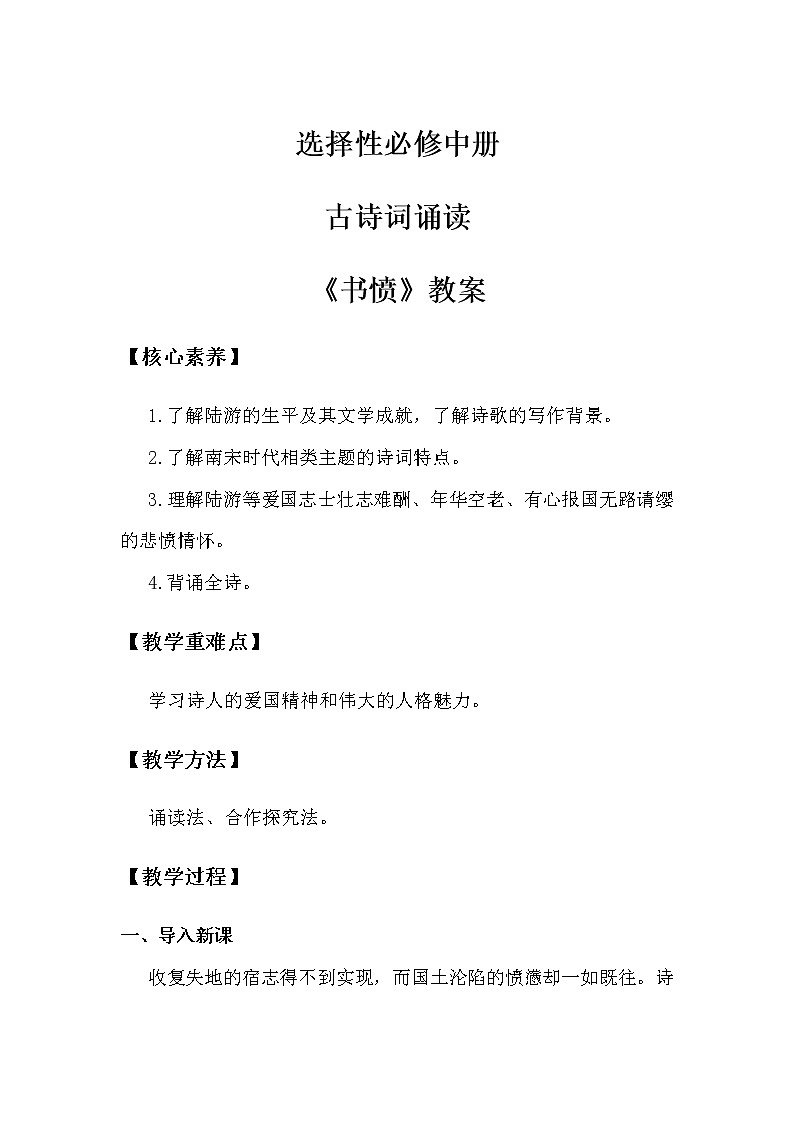 选择性必修中册

古诗词诵读

《书愤》教案

【核心素养】

1.了解陆游的生平及其文学成就，了解诗歌的写作背景。

2.了解南宋时代相类主题的诗词特点。

3.理解陆游等爱国志士壮志难酬、年华空老、有心报国无路请缨的悲愤情怀。

4.背诵全诗。

【教学重难点】

学习诗人的爱国精神和伟大的人格魅力。

【教学方法】

诵读法、合作探究法。

【教学过程】

一、导入新课

收复失地的宿志得不到实现，而国土沦陷的愤懑却一如既往。诗